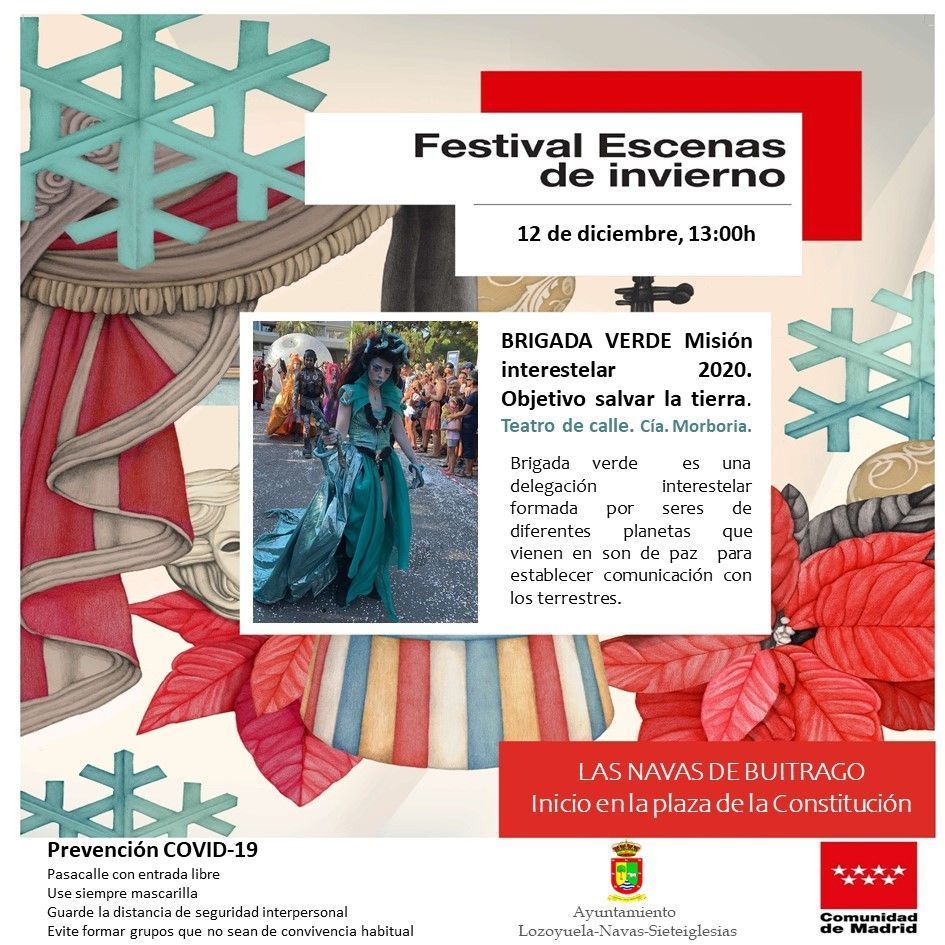 Festival Escenas de invierno

12 de diciembre, 13:00h

BRIGADA VERDE Misión interestelar 2020. Objetivo salvar la tierra.
Teatro de calle. Cía. Morboria.

Brigada verde es una delegación interestelar formada por seres de diferentes planetas que vienen en son de paz para establecer comunicación con los terrestres.

LAS NAVAS DE BUITRAGO
Inicio en la plaza de la Constitución

Prevención COVID-19
Pasacalle con entrada libre
Use siempre mascarilla
Guarde la distancia de seguridad interpersonal
Evite formar grupos que no sean de convivencia habitual

Ayuntamiento
Lozoyuela-Navas-Sieteiglesias

Comunidad de Madrid